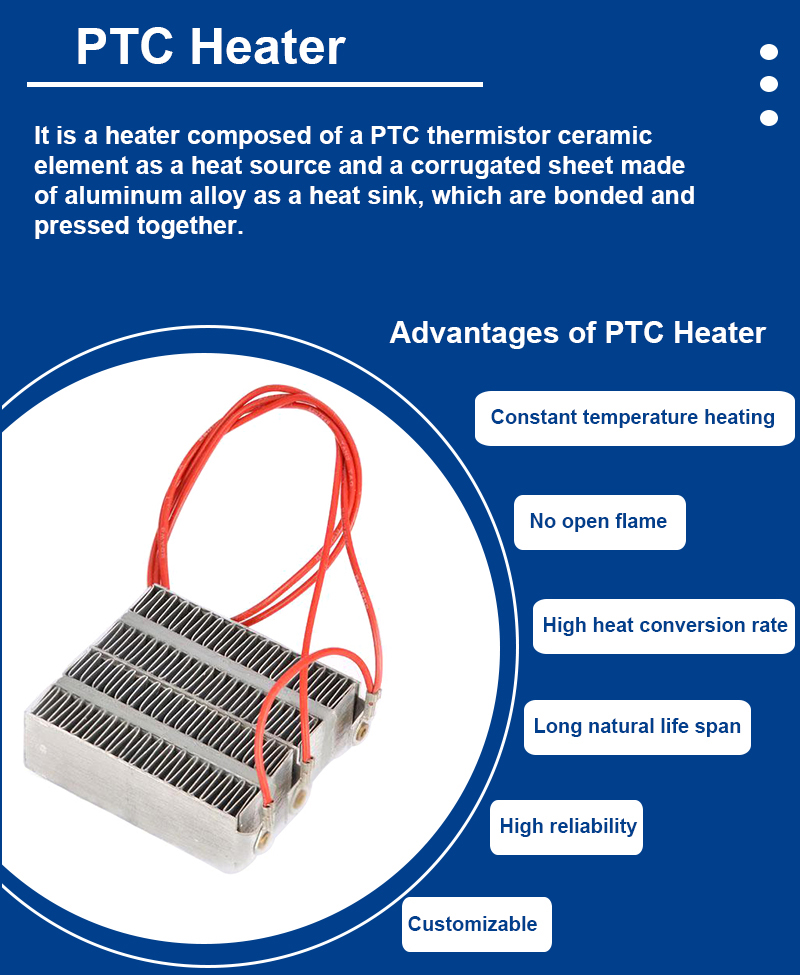 PTC Heater

It is a heater composed of a PTC thermistor ceramic element as a heat source and a corrugated sheet made of aluminum alloy as a heat sink, which are bonded and pressed together.

Advantages of PTC Heater

Constant temperature heating

No open flame

High heat conversion rate

Long natural life span

High reliability

Customizable